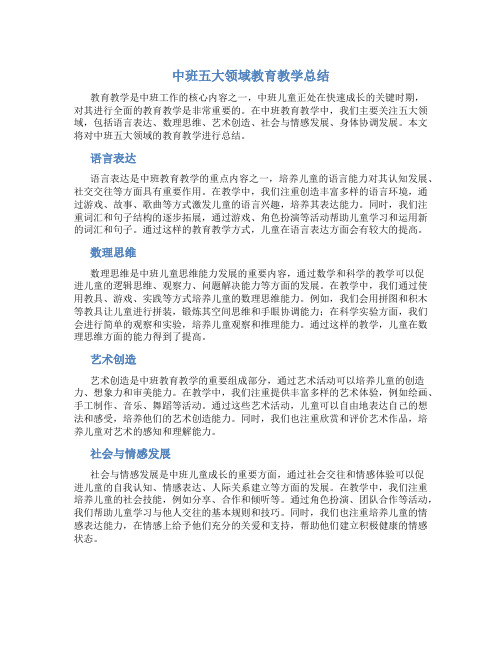 中班五大领域教育教学总结

教育教学是中班工作的核心内容之一，中班儿童正处在快速成长的关键时期，对其进行全面的教育教学是非常重要的。在中班教育教学中，我们主要关注五大领域，包括语言表达、数理思维、艺术创造、社会与情感发展、身体协调发展。本文将对中班五大领域的教育教学进行总结。

语言表达

语言表达是中班教育教学的重点内容之一，培养儿童的语言能力对其认知发展、社交交往等方面具有重要作用。在教学中，我们注重创造丰富多样的语言环境，通过游戏、故事、歌曲等方式激发儿童的语言兴趣，培养其表达能力。同时，我们注重词汇和句子结构的逐步拓展，通过游戏、角色扮演等活动帮助儿童学习和运用新的词汇和句子。通过这样的教育教学方式，儿童在语言表达方面会有较大的提高。

数理思维

数理思维是中班儿童思维能力发展的重要内容，通过数学和科学的教学可以促进儿童的逻辑思维、观察力、问题解决能力等方面的发展。在教学中，我们通过使用教具、游戏、实践等方式培养儿童的数理思维能力。例如，我们会用拼图和积木等教具让儿童进行拼装，锻炼其空间思维和手眼协调能力；在科学实验方面，我们会进行简单的观察和实验，培养儿童观察和推理能力。通过这样的教学，儿童在数理思维方面的能力得到了提高。

艺术创造

艺术创造是中班教育教学的重要组成部分，通过艺术活动可以培养儿童的创造力、想象力和审美能力。在教学中，我们注重提供丰富多样的艺术体验，例如绘画、手工制作、音乐、舞蹈等活动。通过这些艺术活动，儿童可以自由地表达自己的想法和感受，培养他们的艺术创造能力。同时，我们也注重欣赏和评价艺术作品，培养儿童对艺术的感知和理解能力。

社会与情感发展

社会与情感发展是中班儿童成长的重要方面，通过社会交往和情感体验可以促进儿童的自我认知、情感表达、人际关系建立等方面的发展。在教学中，我们注重培养儿童的社会技能，例如分享、合作和倾听等。通过角色扮演、团队合作等活动，我们帮助儿童学习与他人交往的基本规则和技巧。同时，我们也注重培养儿童的情感表达能力，在情感上给予他们充分的关爱和支持，帮助他们建立积极健康的情感状态。